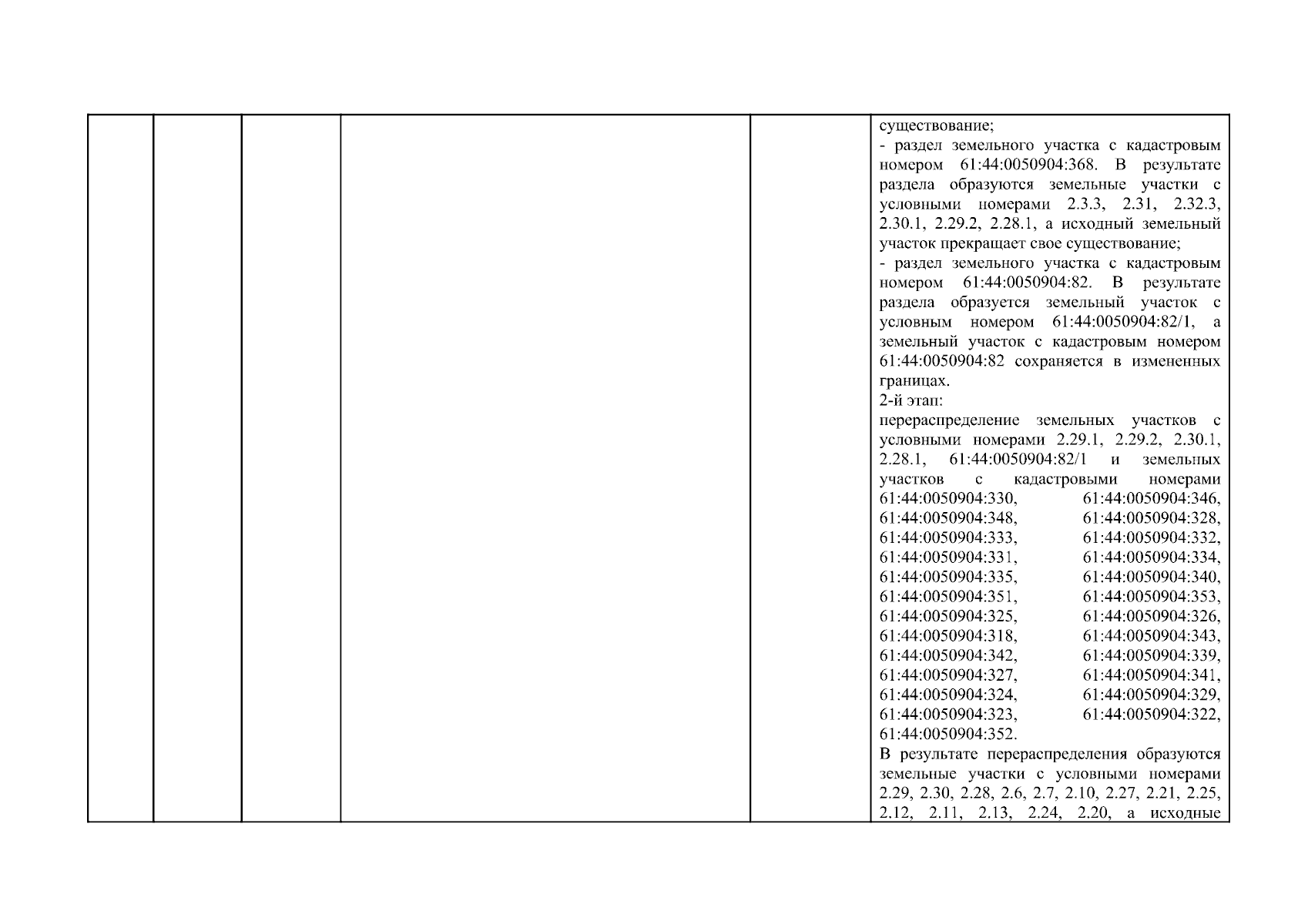 | | | | | | существование;<br>- раздел земельного участка с кадастровым номером 61:44:0050904:368. В результате раздела образуются земельные участки с условными номерами 2.3.3, 2.31, 2.32.3, 2.30.1, 2.29.2, 2.28.1, а исходный земельный участок прекращает свое существование;<br>- раздел земельного участка с кадастровым номером 61:44:0050904:82. В результате раздела образуется земельный участок с условным номером 61:44:0050904:82/1, а земельный участок с кадастровым номером 61:44:0050904:82 сохраняется в измененных границах.<br>2-й этап:<br>перераспределение земельных участков с условными номерами 2.29.1, 2.29.2, 2.30.1, 2.28.1, 61:44:0050904:82/1 и земельных участков с кадастровыми номерами 61:44:0050904:330, 61:44:0050904:346, 61:44:0050904:348, 61:44:0050904:328, 61:44:0050904:333, 61:44:0050904:332, 61:44:0050904:331, 61:44:0050904:334, 61:44:0050904:335, 61:44:0050904:340, 61:44:0050904:351, 61:44:0050904:353, 61:44:0050904:325, 61:44:0050904:326, 61:44:0050904:318, 61:44:0050904:343, 61:44:0050904:342, 61:44:0050904:339, 61:44:0050904:327, 61:44:0050904:341, 61:44:0050904:324, 61:44:0050904:329, 61:44:0050904:323, 61:44:0050904:322, 61:44:0050904:352.<br>В результате перераспределения образуются земельные участки с условными номерами 2.29, 2.30, 2.28, 2.6, 2.7, 2.10, 2.27, 2.21, 2.25, 2.12, 2.11, 2.13, 2.24, 2.20, а исходные |
|---|---|---|---|---|---|